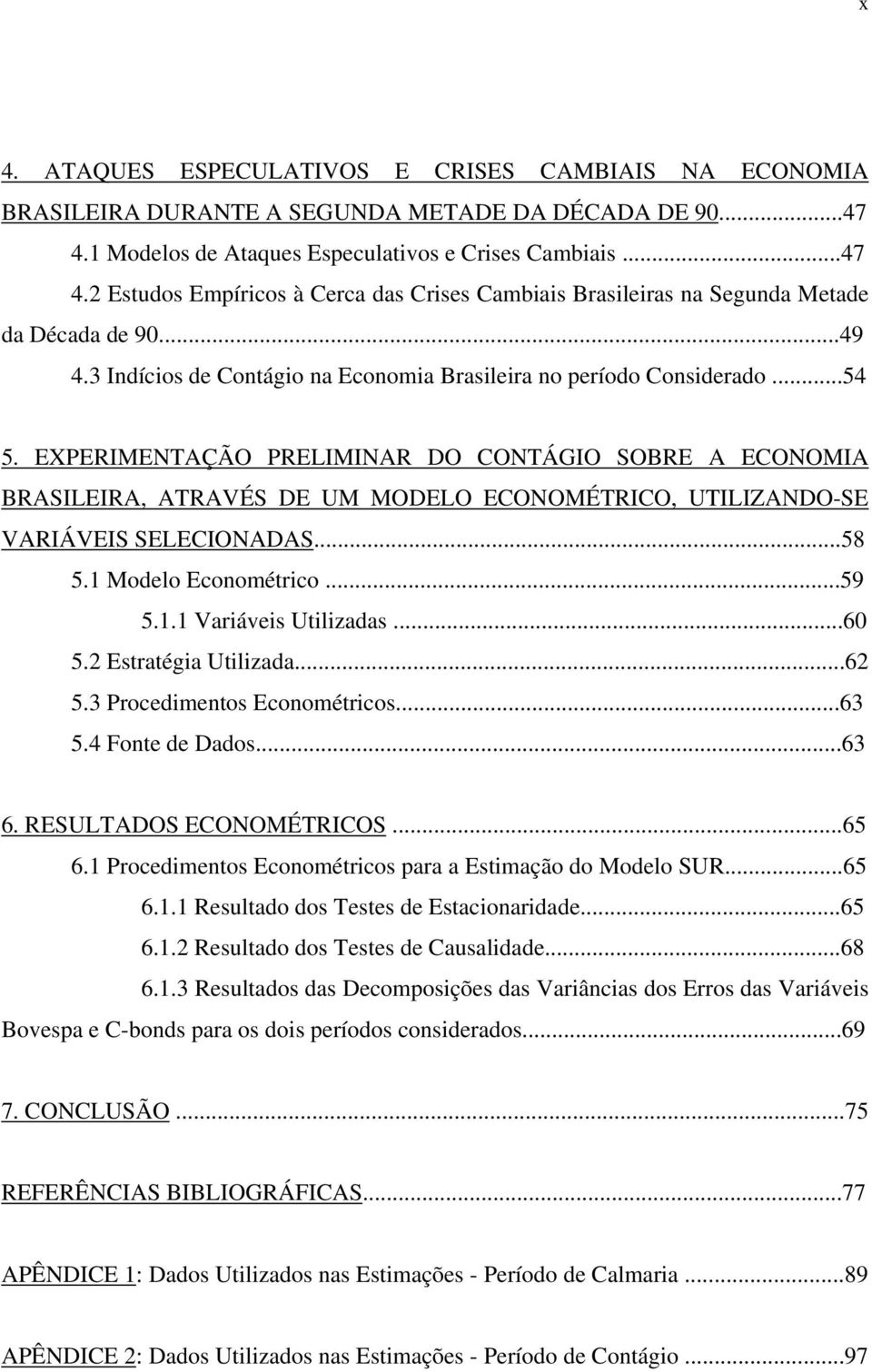 x

4. ATAQUES ESPECULATIVOS E CRISES CAMBIAIS NA ECONOMIA BRASILEIRA DURANTE A SEGUNDA METADE DA DÉCADA DE 90...47
4.1 Modelos de Ataques Especulativos e Crises Cambiais ...47
4.2 Estudos Empíricos à Cerca das Crises Cambiais Brasileiras na Segunda Metade da Década de 90...49
4.3 Indícios de Contágio na Economia Brasileira no período Considerado ...54

5. EXPERIMENTAÇÃO PRELIMINAR DO CONTÁGIO SOBRE A ECONOMIA BRASILEIRA, ATRAVÉS DE UM MODELO ECONOMÉTRICO, UTILIZANDO-SE VARIÁVEIS SELECIONADAS...58
5.1 Modelo Econométrico ...59
5.1.1 Variáveis Utilizadas ...60
5.2 Estratégia Utilizada...62
5.3 Procedimentos Econométricos...63
5.4 Fonte de Dados...63

6. RESULTADOS ECONOMÉTRICOS ...65
6.1 Procedimentos Econométricos para a Estimação do Modelo SUR...65
6.1.1 Resultado dos Testes de Estacionaridade...65
6.1.2 Resultado dos Testes de Causalidade...68
6.1.3 Resultados das Decomposições das Variâncias dos Erros das Variáveis Bovespa e C-bonds para os dois períodos considerados...69

7. CONCLUSÃO ...75

REFERÊNCIAS BIBLIOGRÁFICAS...77

APÊNDICE 1: Dados Utilizados nas Estimações - Período de Calmaria ...89

APÊNDICE 2: Dados Utilizados nas Estimações - Período de Contágio ...97